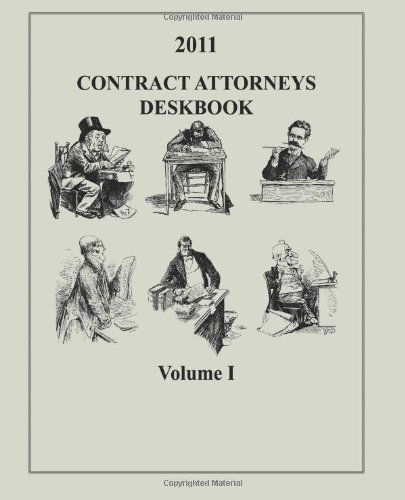 Copyrighted Material

2011

CONTRACT ATTORNEYS DESKBOOK

Volume I

Copyrighted Material